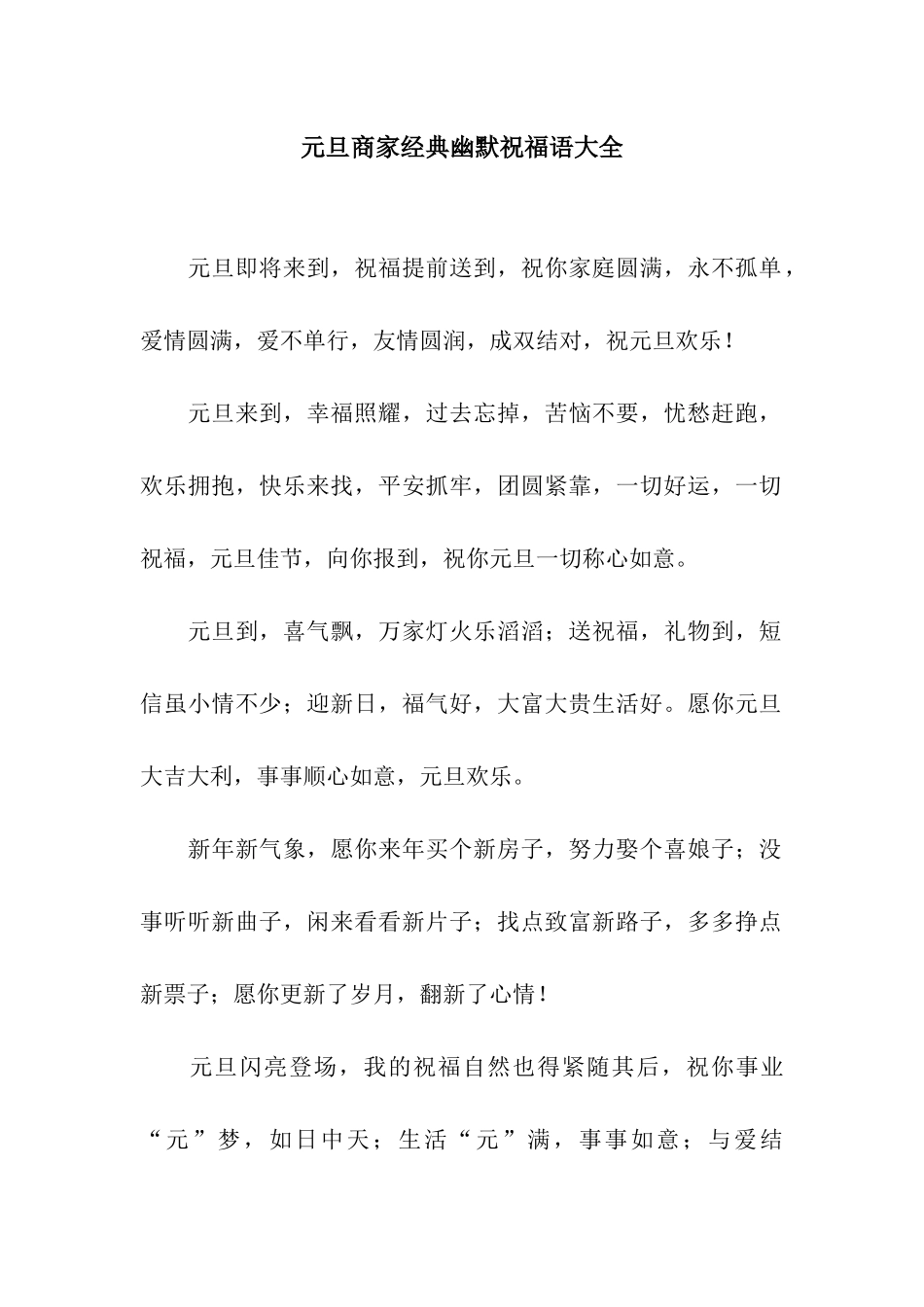 元旦商家经典幽默祝福语大全

元旦即将来到，祝福提前送到，祝你家庭圆满，永不孤单，爱情圆满，爱不单行，友情圆润，成双结对，祝元旦欢乐！

元旦来到，幸福照耀，过去忘掉，苦恼不要，忧愁赶跑，欢乐拥抱，快乐来找，平安抓牢，团圆紧靠，一切好运，一切祝福，元旦佳节，向你报到，祝你元旦一切称心如意。

元旦到，喜气飘，万家灯火乐滔滔；送祝福，礼物到，短信虽小情不少；迎新日，福气好，大富大贵生活好。愿你元旦大吉大利，事事顺心如意，元旦欢乐。

新年新气象，愿你来年买个新房子，努力娶个喜娘子；没事听听新曲子，闲来看看新片子；找点致富新路子，多多挣点新票子；愿你更新了岁月，翻新了心情！

元旦闪亮登场，我的祝福自然也得紧随其后，祝你事业“元”梦，如日中天；生活“元”满，事事如意；与爱结